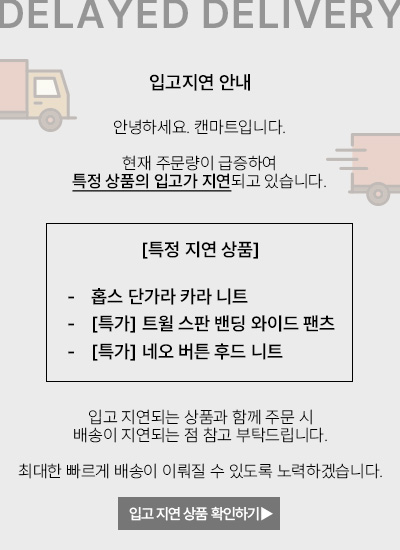 DELAYED DELIVERY

입고지연 안내

안녕하세요. 캔마트입니다.

현재 주문량이 급증하여
특정 상품의 입고가 지연되고 있습니다.

[특정 지연 상품]

- 홉스 단가라 카라 니트
- [특가] 트윌 스판 밴딩 와이드 팬츠
- [특가] 네오 버튼 후드 니트

입고 지연되는 상품과 함께 주문 시
배송이 지연되는 점 참고 부탁드립니다.

최대한 빠르게 배송이 이뤄질 수 있도록 노력하겠습니다.

입고 지연 상품 확인하기▶